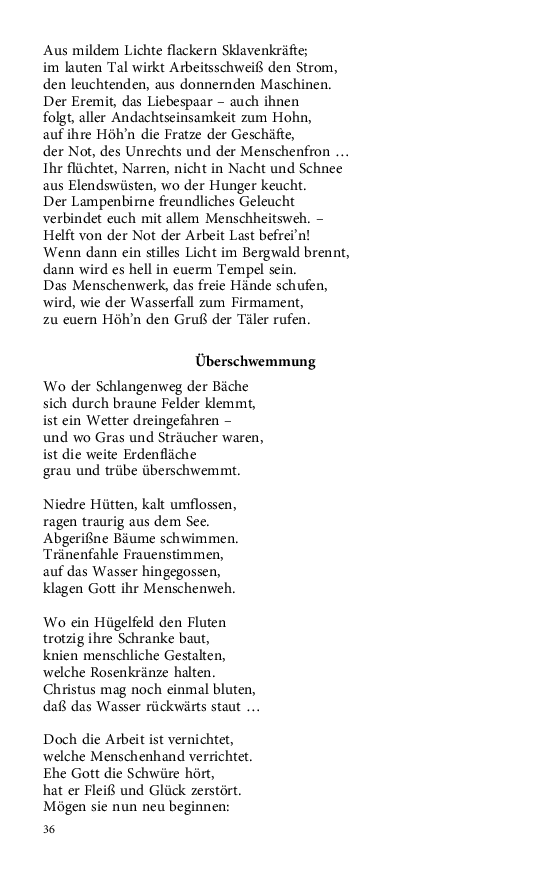 Aus mildem Lichte flackern Sklavenkräfte;
im lauten Tal wirkt Arbeitsschweiß den Strom,
den leuchtenden, aus donnernden Maschinen.
Der Eremit, das Liebespaar – auch ihnen
folgt, aller Andachtseinsamkeit zum Hohn,
auf ihre Höh'n die Fratze der Geschäfte,
der Not, des Unrechts und der Menschenfron …
Ihr flüchtet, Narren, nicht in Nacht und Schnee
aus Elendswüsten, wo der Hunger keucht.
Der Lampenbirne freundliches Geleucht
verbindet euch mit allem Menschheitsweh. –
Helft von der Not der Arbeit Last befrei'n!
Wenn dann ein stilles Licht im Bergwald brennt,
dann wird es hell in euerm Tempel sein.
Das Menschenwerk, das freie Hände schufen,
wird, wie der Wasserfall zum Firmament,
zu euern Höh'n den Gruß der Täler rufen.

Überschwemmung

Wo der Schlangenweg der Bäche
sich durch braune Felder klemmt,
ist ein Wetter dreingefahren –
und wo Gras und Sträucher waren,
ist die weite Erdenfläche
grau und trübe überschwemmt.

Niedre Hütten, kalt umflossen,
ragen traurig aus dem See.
Abgerißne Bäume schwimmen.
Tränenfahle Frauenstimmen,
auf das Wasser hingegossen,
klagen Gott ihr Menschenweh.

Wo ein Hügelfeld den Fluten
trotzig ihre Schranke baut,
knien menschliche Gestalten,
welche Rosenkränze halten.
Christus mag noch einmal bluten,
daß das Wasser rückwärts staut …

Doch die Arbeit ist vernichtet,
welche Menschenhand verrichtet.
Ehe Gott die Schwüre hört,
hat er Fleiß und Glück zerstört.
Mögen sie nun neu beginnen:

36